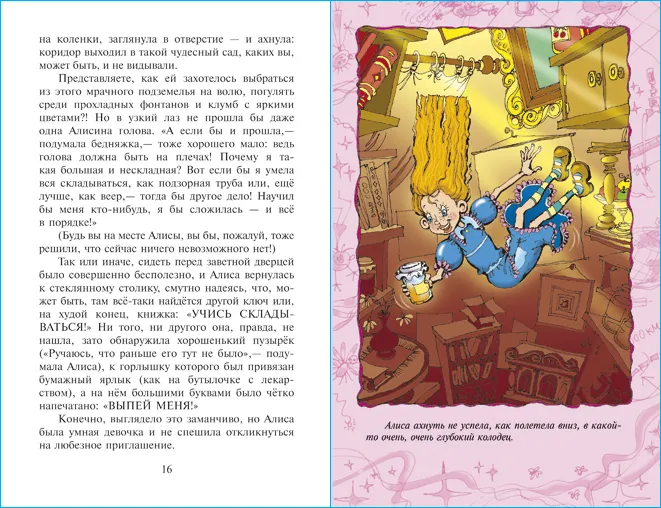 на коленки, заглянула в отверстие — и ахнула: коридор выходил в такой чудесный сад, каких вы, может быть, и не видывали.

Представляете, как ей захотелось выбраться из этого мрачного подземелья на волю, погулять среди прохладных фонтанов и клумб с яркими цветами?! Но в узкий лаз не прошла бы даже одна Алисина голова. «А если бы и прошла,— подумала бедняжка,— тоже хорошего мало: ведь голова должна быть на плечах! Почему я такая большая и нескладная? Вот если бы я умела вся складываться, как подзорная труба или, ещё лучше, как веер,— тогда бы другое дело! Научил бы меня кто-нибудь, я бы сложилась — и всё в порядке!»

(Будь вы на месте Алисы, вы бы, пожалуй, тоже решили, что сейчас ничего невозможного нет!)

Так или иначе, сидеть перед заветной дверцей было совершенно бесполезно, и Алиса вернулась к стеклянному столику, смутно надеясь, что, может быть, там всё-таки найдётся другой ключ или, на худой конец, книжка: «УЧИСЬ СКЛАДЫВАТЬСЯ!» Ни того, ни другого она, правда, не нашла, зато обнаружила хорошенький пузырёк («Ручаюсь, что раньше его тут не было»,— подумала Алиса), к горлышку которого был привязан бумажный ярлык (как на бутылочке с лекарством), а на нём большими буквами было чётко напечатано: «ВЫПЕЙ МЕНЯ!»

Конечно, выглядело это заманчиво, но Алиса была умная девочка и не спешила откликнуться на любезное приглашение.

16

Алиса ахнуть не успела, как полетела вниз, в какой-то очень, очень глубокий колодец.